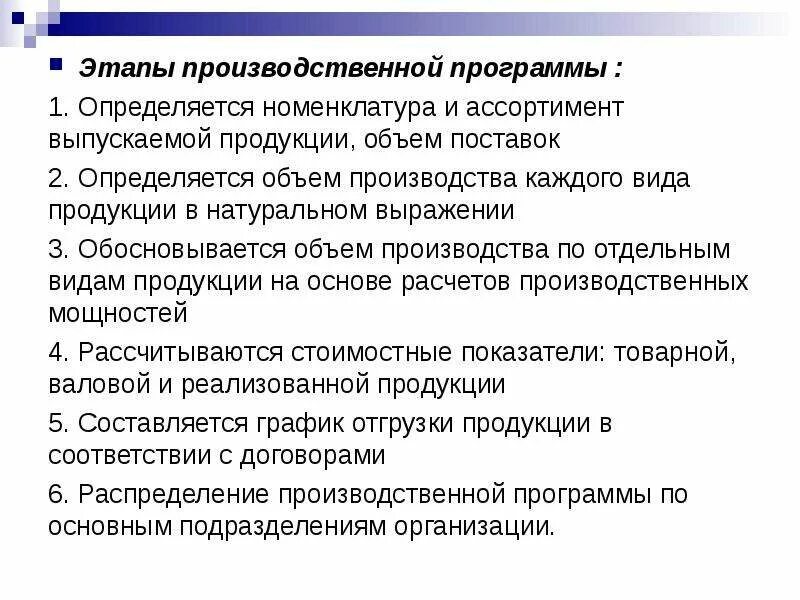 Этапы производственной программы :

1. Определяется номенклатура и ассортимент выпускаемой продукции, объем поставок

2. Определяется объем производства каждого вида продукции в натуральном выражении

3. Обосновывается объем производства по отдельным видам продукции на основе расчетов производственных мощностей

4. Рассчитываются стоимостные показатели: товарной, валовой и реализованной продукции

5. Составляется график отгрузки продукции в соответствии с договорами

6. Распределение производственной программы по основным подразделениям организации.